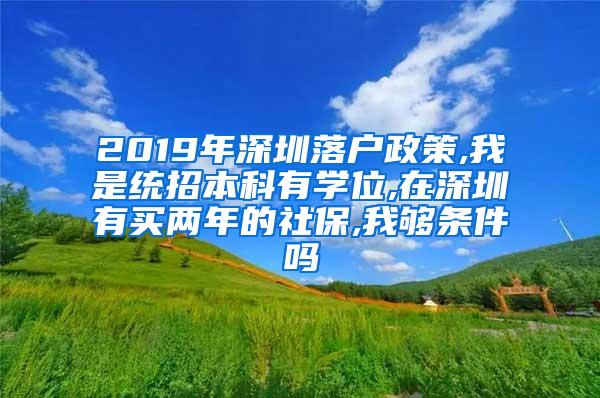 2019年深圳落户政策,我是统招本科有学位,在深圳有买两年的社保,我够条件吗